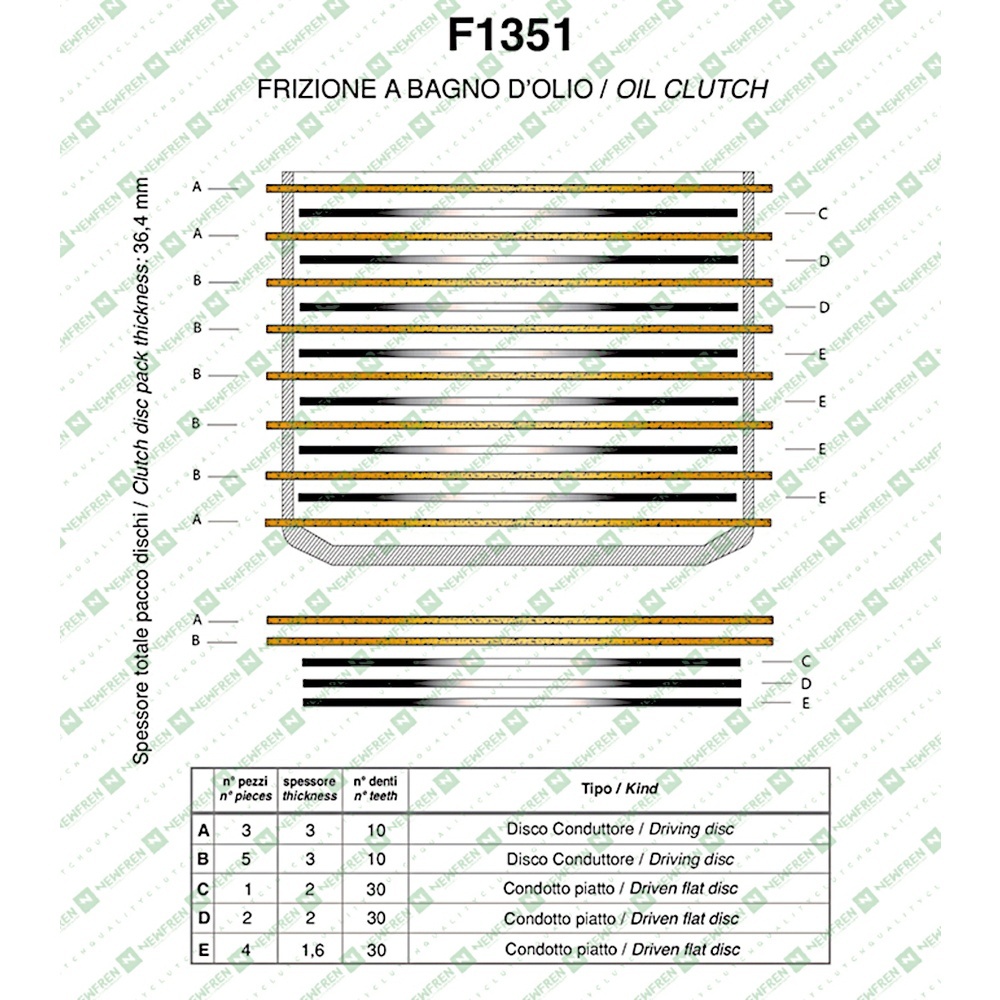 F1351

FRIZIONE A BAGNO D'OLIO / OIL CLUTCH

Spessore totale pacco dischi / Clutch disc pack thickness: 36,4 mm

A
A
B
B
B
B
B
A

C
D
D
E
E
E
E

A
B

C
D
E

| | n° pezzi n° pieces | spessore thickness | n° denti n° teeth | Tipo / Kind |
|---|---|---|---|---|
| A | 3 | 3 | 10 | Disco Conduttore / Driving disc |
| B | 5 | 3 | 10 | Disco Conduttore / Driving disc |
| C | 1 | 2 | 30 | Condotto piatto / Driven flat disc |
| D | 2 | 2 | 30 | Condotto piatto / Driven flat disc |
| E | 4 | 1,6 | 30 | Condotto piatto / Driven flat disc |

NEWFREN